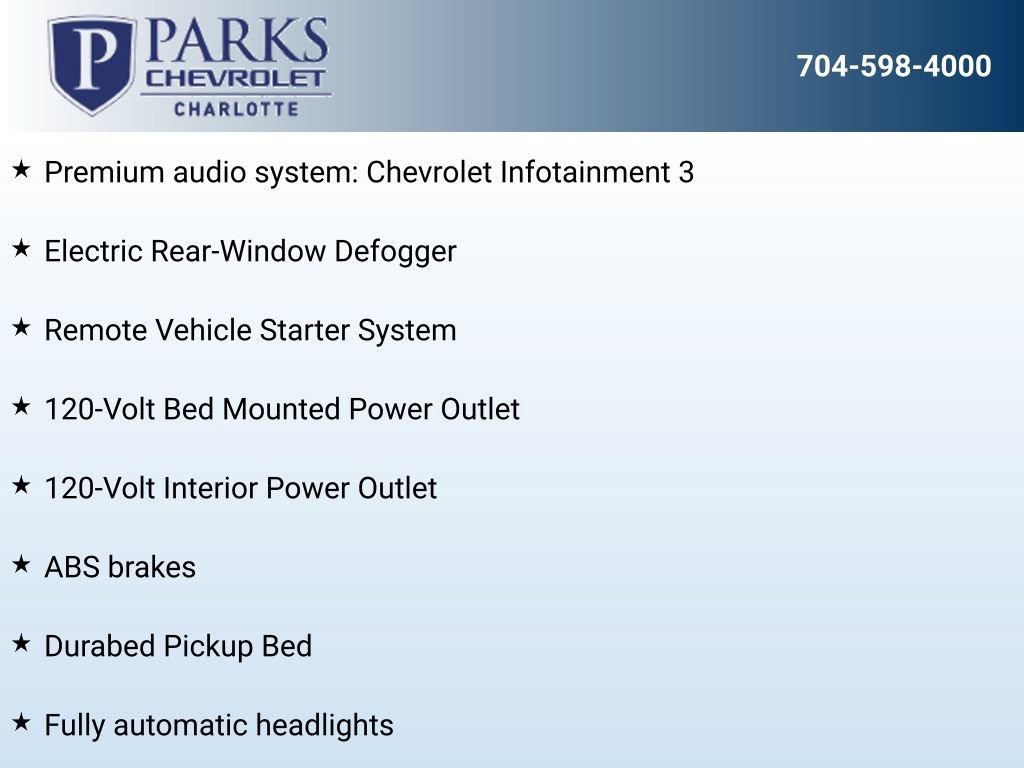 P PARKS
CHEVROLET
CHARLOTTE

704-598-4000

★ Premium audio system: Chevrolet Infotainment 3

★ Electric Rear-Window Defogger

★ Remote Vehicle Starter System

★ 120-Volt Bed Mounted Power Outlet

★ 120-Volt Interior Power Outlet

★ ABS brakes

★ Durabed Pickup Bed

★ Fully automatic headlights